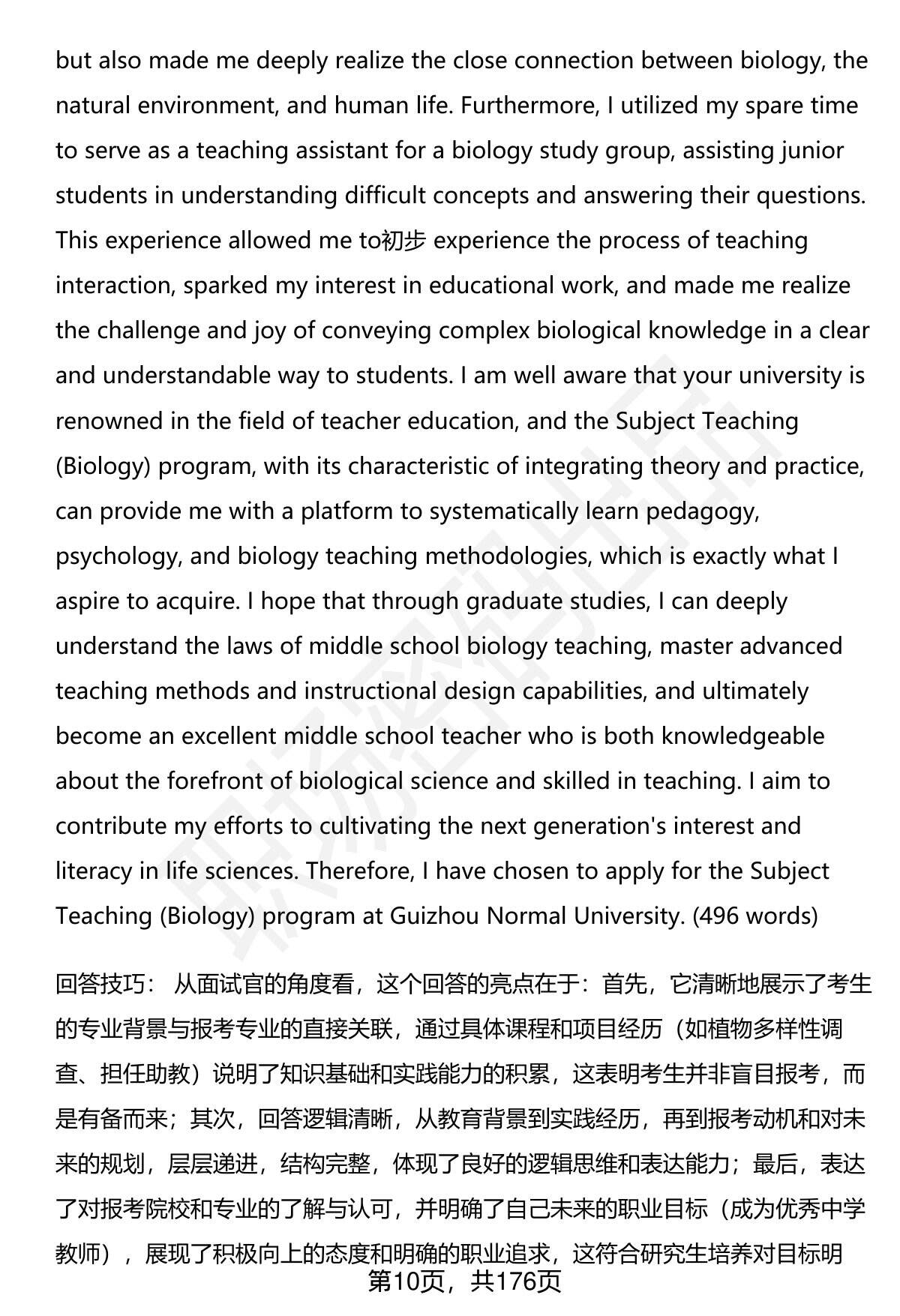 but also made me deeply realize the close connection between biology, the natural environment, and human life. Furthermore, I utilized my spare time to serve as a teaching assistant for a biology study group, assisting junior students in understanding difficult concepts and answering their questions. This experience allowed me to初步 experience the process of teaching interaction, sparked my interest in educational work, and made me realize the challenge and joy of conveying complex biological knowledge in a clear and understandable way to students. I am well aware that your university is renowned in the field of teacher education, and the Subject Teaching (Biology) program, with its characteristic of integrating theory and practice, can provide me with a platform to systematically learn pedagogy, psychology, and biology teaching methodologies, which is exactly what I aspire to acquire. I hope that through graduate studies, I can deeply understand the laws of middle school biology teaching, master advanced teaching methods and instructional design capabilities, and ultimately become an excellent middle school teacher who is both knowledgeable about the forefront of biological science and skilled in teaching. I aim to contribute my efforts to cultivating the next generation's interest and literacy in life sciences. Therefore, I have chosen to apply for the Subject Teaching (Biology) program at Guizhou Normal University. (496 words)

回答技巧： 从面试官的角度看，这个回答的亮点在于：首先，它清晰地展示了考生的专业背景与报考专业的直接关联，通过具体课程和项目经历（如植物多样性调查、担任助教）说明了知识基础和实践能力的积累，这表明考生并非盲目报考，而是有备而来；其次，回答逻辑清晰，从教育背景到实践经历，再到报考动机和对未来的规划，层层递进，结构完整，体现了良好的逻辑思维和表达能力；最后，表达了对报考院校和专业的了解与认可，并明确了自己未来的职业目标（成为优秀中学教师），展现了积极向上的态度和明确的职业追求，这符合研究生培养对目标明

第10页，共176页